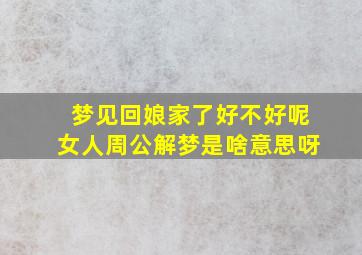 梦见回娘家了好不好呢
女人周公解梦是啥意思呀